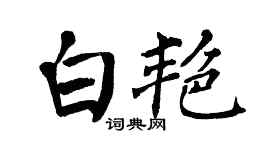 白艳
词典网